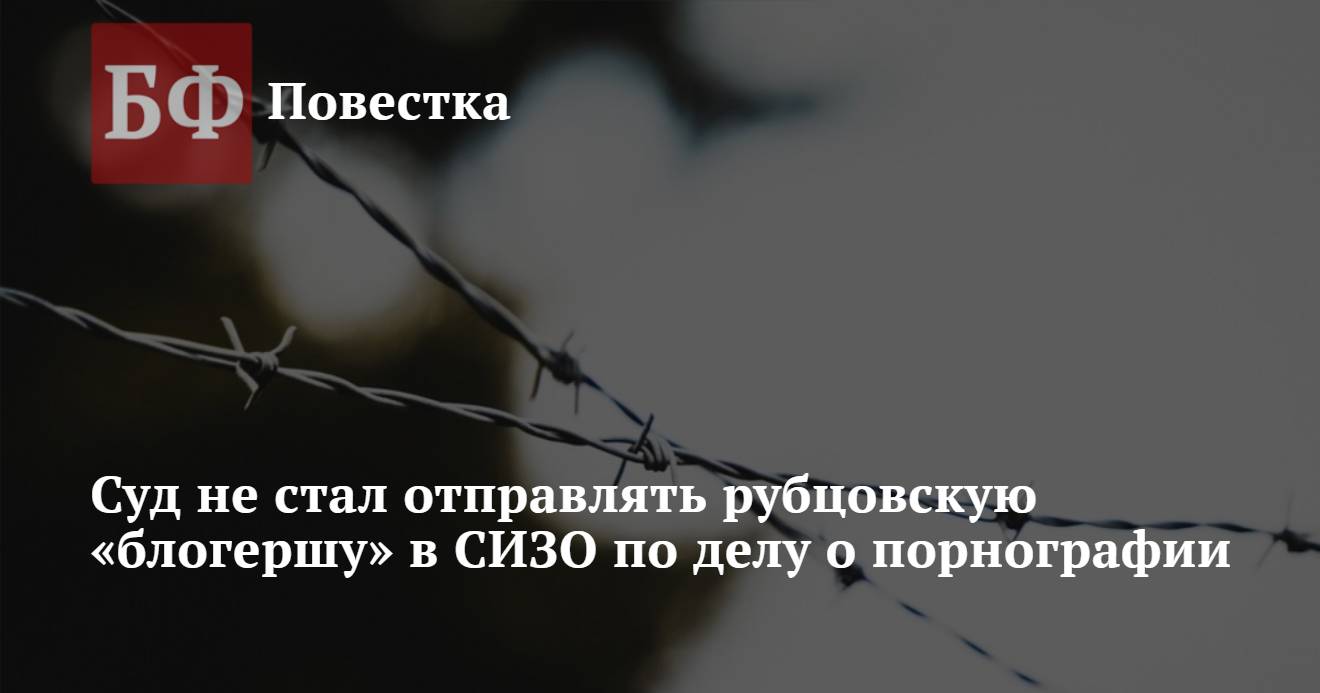 БФ Повестка

Суд не стал отправлять рубцовскую «блогершу» в СИЗО по делу о порнографии